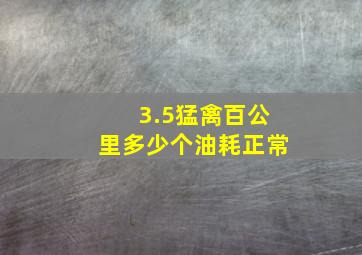 3.5猛禽百公里多少个油耗正常